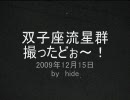 双子座流星群
撮ったどぉ～！
2009年12月15日
by hide.